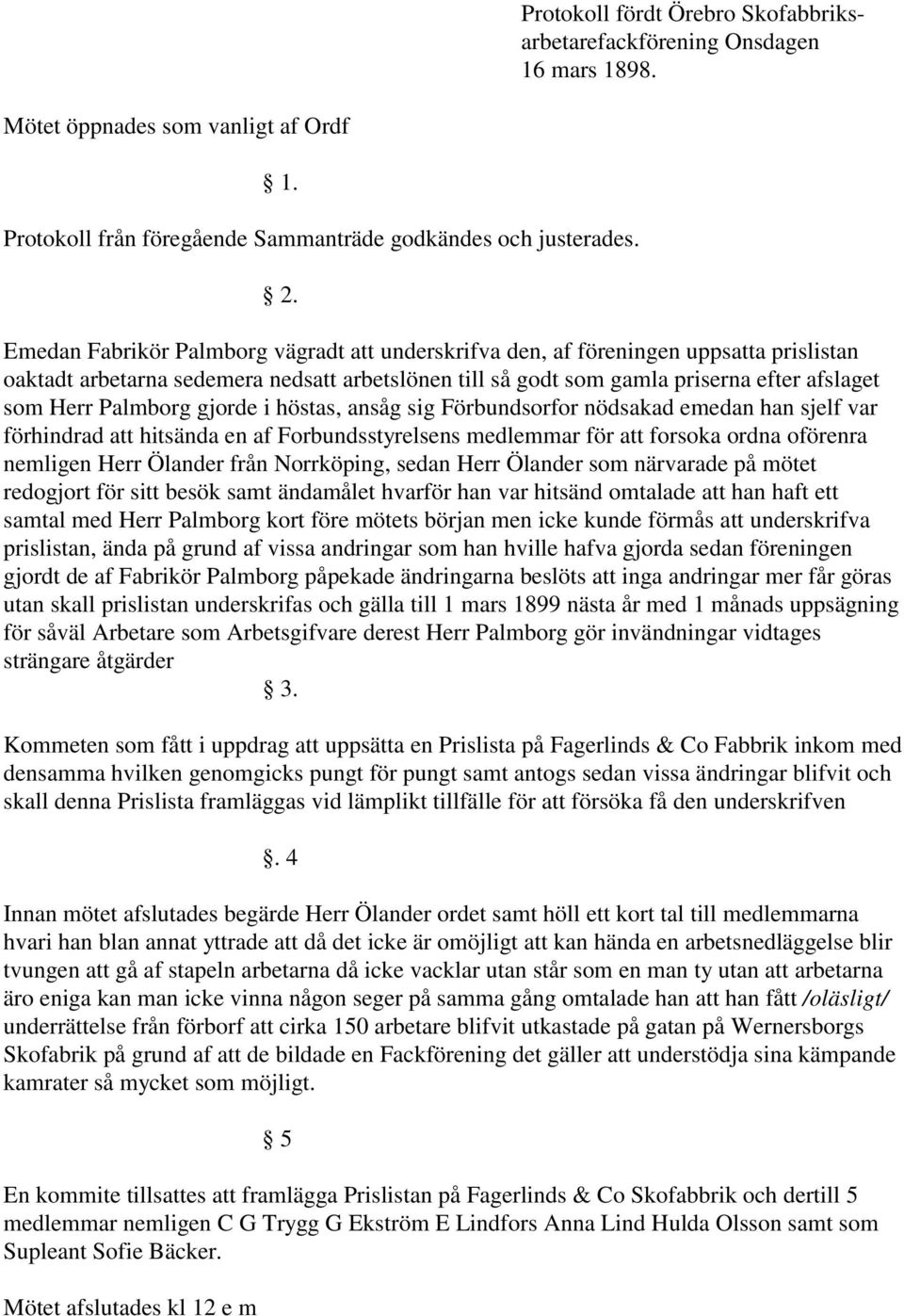 Protokoll fördt Örebro Skofabbriksarbetarefackförening Onsdagen 16 mars 1898.

Mötet öppnades som vanligt af Ordf

§ 1.

Protokoll från föregående Sammanträde godkändes och justerades.

§ 2.

Emedan Fabrikör Palmborg vägradt att underskrifva den, af föreningen uppsatta prislistan oaktadt arbetarna sedemera nedsatt arbetslönen till så godt som gamla priserna efter afslaget som Herr Palmborg gjorde i höstas, ansåg sig Förbundsorfor nödsakad emedan han sjelf var förhindrad att hitsända en af Forbundsstyrelsens medlemmar för att forsoka ordna oförenra nemligen Herr Ölander från Norrköping, sedan Herr Ölander som närvarade på mötet redogjort för sitt besök samt ändamålet hvarför han var hitsänd omtalade att han haft ett samtal med Herr Palmborg kort före mötets början men icke kunde förmås att underskrifva prislistan, ända på grund af vissa andringar som han hville hafva gjorda sedan föreningen gjordt de af Fabrikör Palmborg påpekade ändringarna beslöts att inga andringar mer får göras utan skall prislistan underskrifas och gälla till 1 mars 1899 nästa år med 1 månads uppsägning för såväl Arbetare som Arbetsgifvare derest Herr Palmborg gör invändningar vidtages strängare åtgärder

§ 3.

Kommeten som fått i uppdrag att uppsätta en Prislista på Fagerlinds & Co Fabbrik inkom med densamma hvilken genomgicks pungt för pungt samt antogs sedan vissa ändringar blifvit och skall denna Prislista framläggas vid lämplikt tillfälle för att försöka få den underskrifven

§. 4

Innan mötet afslutades begärde Herr Ölander ordet samt höll ett kort tal till medlemmarna hvari han blan annat yttrade att då det icke är omöjligt att kan hända en arbetsnedläggelse blir tvungen att gå af stapeln arbetarna då icke vacklar utan står som en man ty utan att arbetarna äro eniga kan man icke vinna någon seger på samma gång omtalade han att han fått /oläsligt/ underrättelse från förborf att cirka 150 arbetare blifvit utkastade på gatan på Wernersborgs Skofabrik på grund af att de bildade en Fackförening det gäller att understödja sina kämpande kamrater så mycket som möjligt.

§ 5

En kommite tillsattes att framlägga Prislistan på Fagerlinds & Co Skofabbrik och dertill 5 medlemmar nemligen C G Trygg G Ekström E Lindfors Anna Lind Hulda Olsson samt som Supleant Sofie Bäcker.

Mötet afslutades kl 12 e m